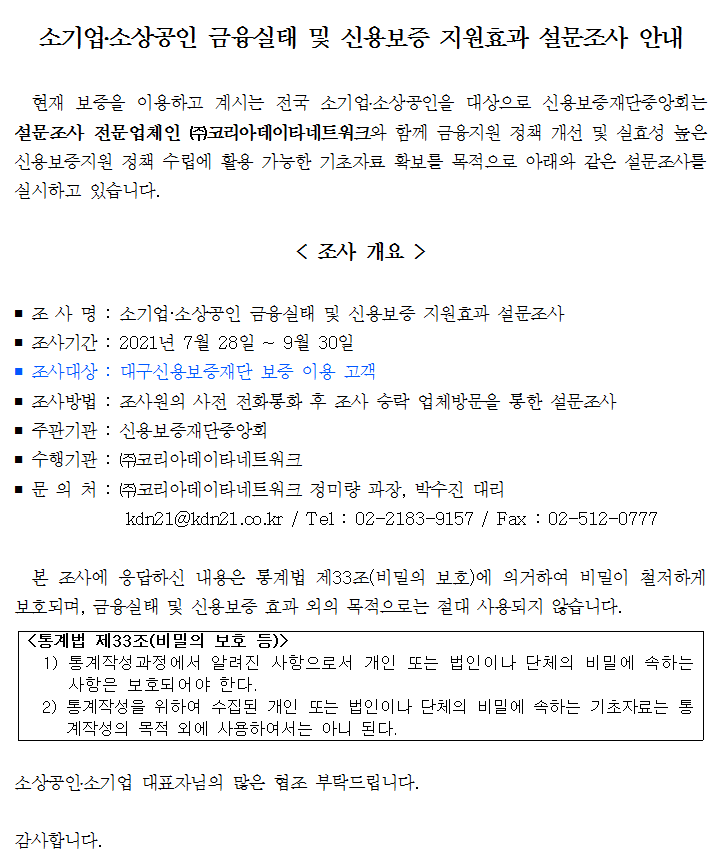 소기업·소상공인 금융실태 및 신용보증 지원효과 설문조사 안내

현재 보증을 이용하고 계시는 전국 소기업·소상공인을 대상으로 신용보증재단중앙회는 설문조사 전문업체인 ㈜코리아데이타네트워크와 함께 금융지원 정책 개선 및 실효성 높은 신용보증지원 정책 수립에 활용 가능한 기초자료 확보를 목적으로 아래와 같은 설문조사를 실시하고 있습니다.

< 조사 개요 >

■ 조 사 명 : 소기업·소상공인 금융실태 및 신용보증 지원효과 설문조사
■ 조사기간 : 2021년 7월 28일 ~ 9월 30일
■ 조사대상 : 대구신용보증재단 보증 이용 고객
■ 조사방법 : 조사원의 사전 전화통화 후 조사 승락 업체방문을 통한 설문조사
■ 주관기관 : 신용보증재단중앙회
■ 수행기관 : ㈜코리아데이타네트워크
■ 문 의 처 : ㈜코리아데이타네트워크 정미량 과장, 박수진 대리
kdn21@kdn21.co.kr / Tel : 02-2183-9157 / Fax : 02-512-0777

본 조사에 응답하신 내용은 통계법 제33조(비밀의 보호)에 의거하여 비밀이 철저하게 보호되며, 금융실태 및 신용보증 효과 외의 목적으로는 절대 사용되지 않습니다.

<통계법 제33조(비밀의 보호 등)>
1) 통계작성과정에서 알려진 사항으로서 개인 또는 법인이나 단체의 비밀에 속하는 사항은 보호되어야 한다.
2) 통계작성을 위하여 수집된 개인 또는 법인이나 단체의 비밀에 속하는 기초자료는 통계작성의 목적 외에 사용하여서는 아니 된다.

소상공인·소기업 대표자님의 많은 협조 부탁드립니다.

감사합니다.